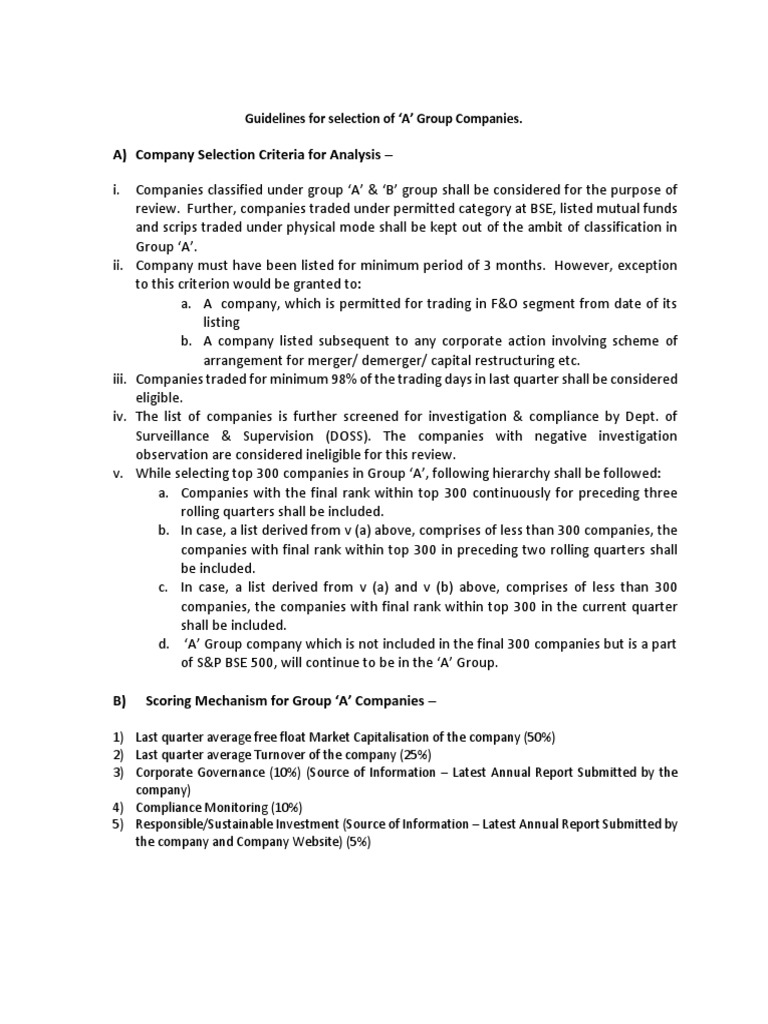 Guidelines for selection of 'A' Group Companies.

A) Company Selection Criteria for Analysis –

i. Companies classified under group 'A' & 'B' group shall be considered for the purpose of review. Further, companies traded under permitted category at BSE, listed mutual funds and scrips traded under physical mode shall be kept out of the ambit of classification in Group 'A'.

ii. Company must have been listed for minimum period of 3 months. However, exception to this criterion would be granted to:

a. A company, which is permitted for trading in F&O segment from date of its listing

b. A company listed subsequent to any corporate action involving scheme of arrangement for merger/ demerger/ capital restructuring etc.

iii. Companies traded for minimum 98% of the trading days in last quarter shall be considered eligible.

iv. The list of companies is further screened for investigation & compliance by Dept. of Surveillance & Supervision (DOSS). The companies with negative investigation observation are considered ineligible for this review.

v. While selecting top 300 companies in Group 'A', following hierarchy shall be followed:

a. Companies with the final rank within top 300 continuously for preceding three rolling quarters shall be included.

b. In case, a list derived from v (a) above, comprises of less than 300 companies, the companies with final rank within top 300 in preceding two rolling quarters shall be included.

c. In case, a list derived from v (a) and v (b) above, comprises of less than 300 companies, the companies with final rank within top 300 in the current quarter shall be included.

d. 'A' Group company which is not included in the final 300 companies but is a part of S&P BSE 500, will continue to be in the 'A' Group.

B) Scoring Mechanism for Group 'A' Companies –

1) Last quarter average free float Market Capitalisation of the company (50%)
2) Last quarter average Turnover of the company (25%)
3) Corporate Governance (10%) (Source of Information – Latest Annual Report Submitted by the company)
4) Compliance Monitoring (10%)
5) Responsible/Sustainable Investment (Source of Information – Latest Annual Report Submitted by the company and Company Website) (5%)